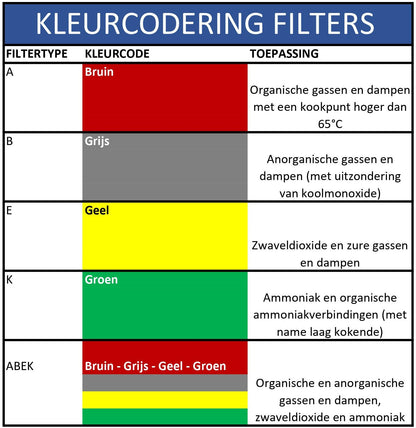 KLEURCODERING FILTERS

| FILTERTYPE | KLEURCODE | TOEPASSING |
|---|---|---|
| A | Bruin | Organische gassen en dampen met een kookpunt hoger dan 65°C |
| B | Grijs | Anorganische gassen en dampen (met uitzondering van koolmonoxide) |
| E | Geel | Zwaveldioxide en zure gassen en dampen |
| K | Groen | Ammoniak en organische ammoniakverbindingen (met name laag kokende) |
| ABEK | Bruin - Grijs - Geel - Groen | Organische en anorganische gassen en dampen, zwaveldioxide en ammoniak |